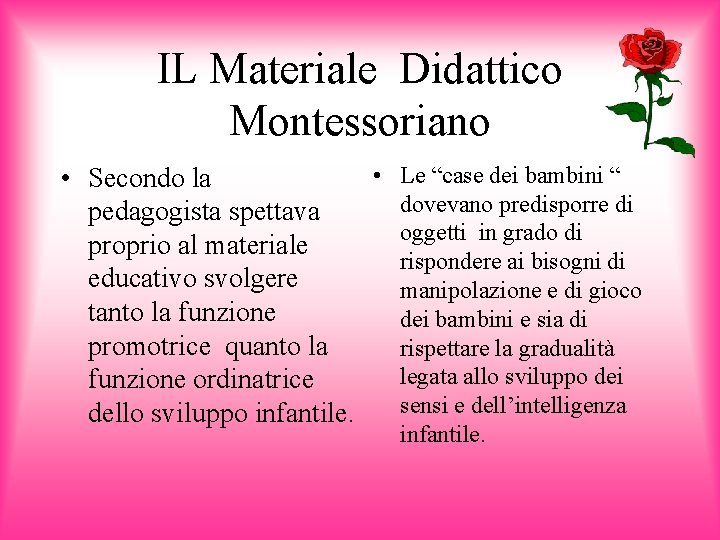 IL Materiale Didattico Montessoriano

• Secondo la pedagogista spettava proprio al materiale educativo svolgere tanto la funzione promotrice quanto la funzione ordinatrice dello sviluppo infantile.

• Le “case dei bambini “ dovevano predisporre di oggetti in grado di rispondere ai bisogni di manipolazione e di gioco dei bambini e sia di rispettare la gradualità legata allo sviluppo dei sensi e dell’intelligenza infantile.